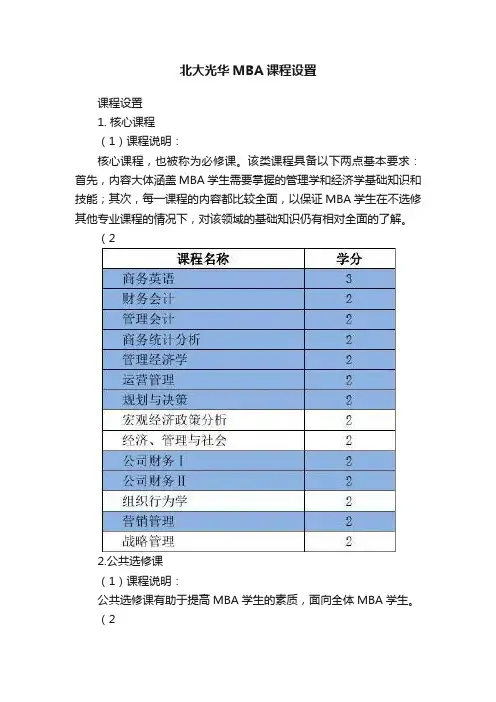 北大光华 MBA 课程设置

课程设置

1. 核心课程

（1）课程说明：

核心课程，也被称为必修课。该类课程具备以下两点基本要求：首先，内容大体涵盖 MBA 学生需要掌握的管理学和经济学基础知识和技能；其次，每一课程的内容都比较全面，以保证 MBA 学生在不选修其他专业课程的情况下，对该领域的基础知识仍有相对全面的了解。

（2

| 课程名称 | 学分 |
|---|---|
| 商务英语 | 3 |
| 财务会计 | 2 |
| 管理会计 | 2 |
| 商务统计分析 | 2 |
| 管理经济学 | 2 |
| 运营管理 | 2 |
| 规划与决策 | 2 |
| 宏观经济政策分析 | 2 |
| 经济、管理与社会 | 2 |
| 公司财务 I | 2 |
| 公司财务 II | 2 |
| 组织行为学 | 2 |
| 营销管理 | 2 |
| 战略管理 | 2 |

2.公共选修课

（1）课程说明：

公共选修课有助于提高 MBA 学生的素质，面向全体 MBA 学生。

（2